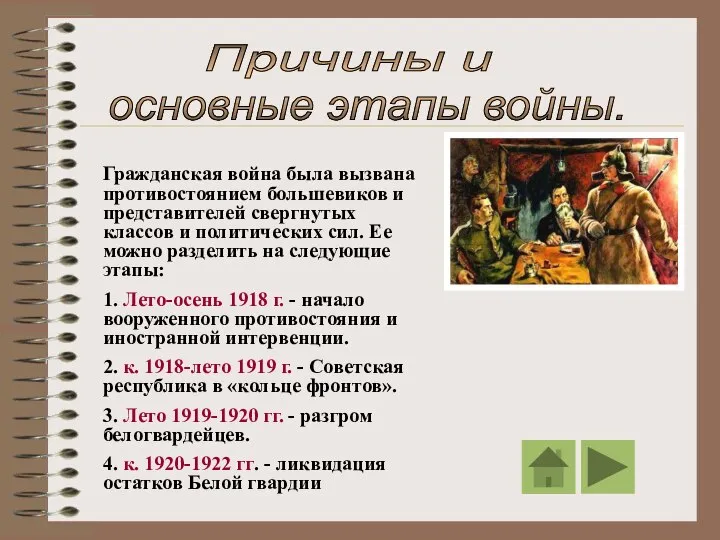 Причины и основные этапы войны.

Гражданская война была вызвана противостоянием большевиков и представителей свергнутых классов и политических сил. Ее можно разделить на следующие этапы:

1. Лето-осень 1918 г. - начало вооруженного противостояния и иностранной интервенции.

2. к. 1918-лето 1919 г. - Советская республика в «кольце фронтов».

3. Лето 1919-1920 гг. - разгром белогвардейцев.

4. к. 1920-1922 гг. - ликвидация остатков Белой гвардии